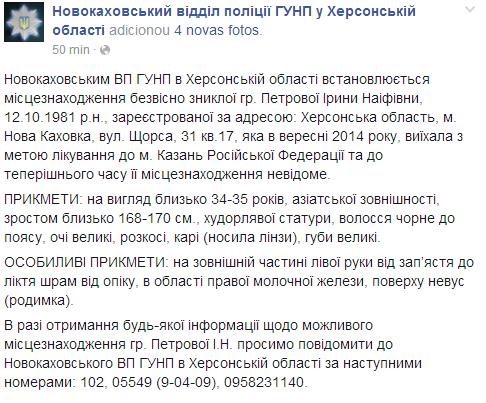 Новокаховський відділ поліції ГУНП у Херсонській області adicionou 4 novas fotos.
50 min ·

Новокаховським ВП ГУНП в Херсонській області встановлюється місцезнаходження безвісно зниклої гр. Петрової Ірини Наіфівни, 12.10.1981 р.н., зареєстрованої за адресою: Херсонська область, м. Нова Каховка, вул. Щорса, 31 кв.17, яка в вересні 2014 року, виїхала з метою лікування до м. Казань Російської Федерації та до теперішнього часу її місцезнаходження невідоме.

ПРИКМЕТИ: на вигляд близько 34-35 років, азіатської зовнішності, зростом близько 168-170 см., худорлявої статури, волосся чорне до поясу, очі великі, розкосі, карі (носила лінзи), губи великі.

ОСОБИЛИВІ ПРИКМЕТИ: на зовнішній частині лівої руки від зап'ястя до ліктя шрам від опіку, в області правої молочної желези, поверху невус (родимка).

В разі отримання будь-якої інформації щодо можливого місцезнаходження гр. Петрової І.Н. просимо повідомити до Новокаховського ВП ГУНП в Херсонській області за наступними номерами: 102, 05549 (9-04-09), 0958231140.